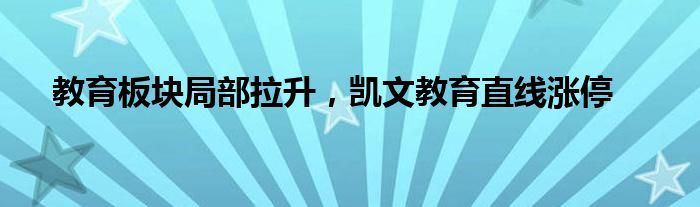 教育板块局部拉升，凯文教育直线涨停